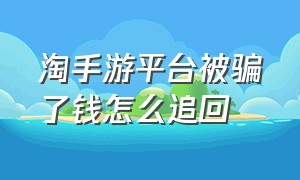 淘手游平台被骗了钱怎么追回